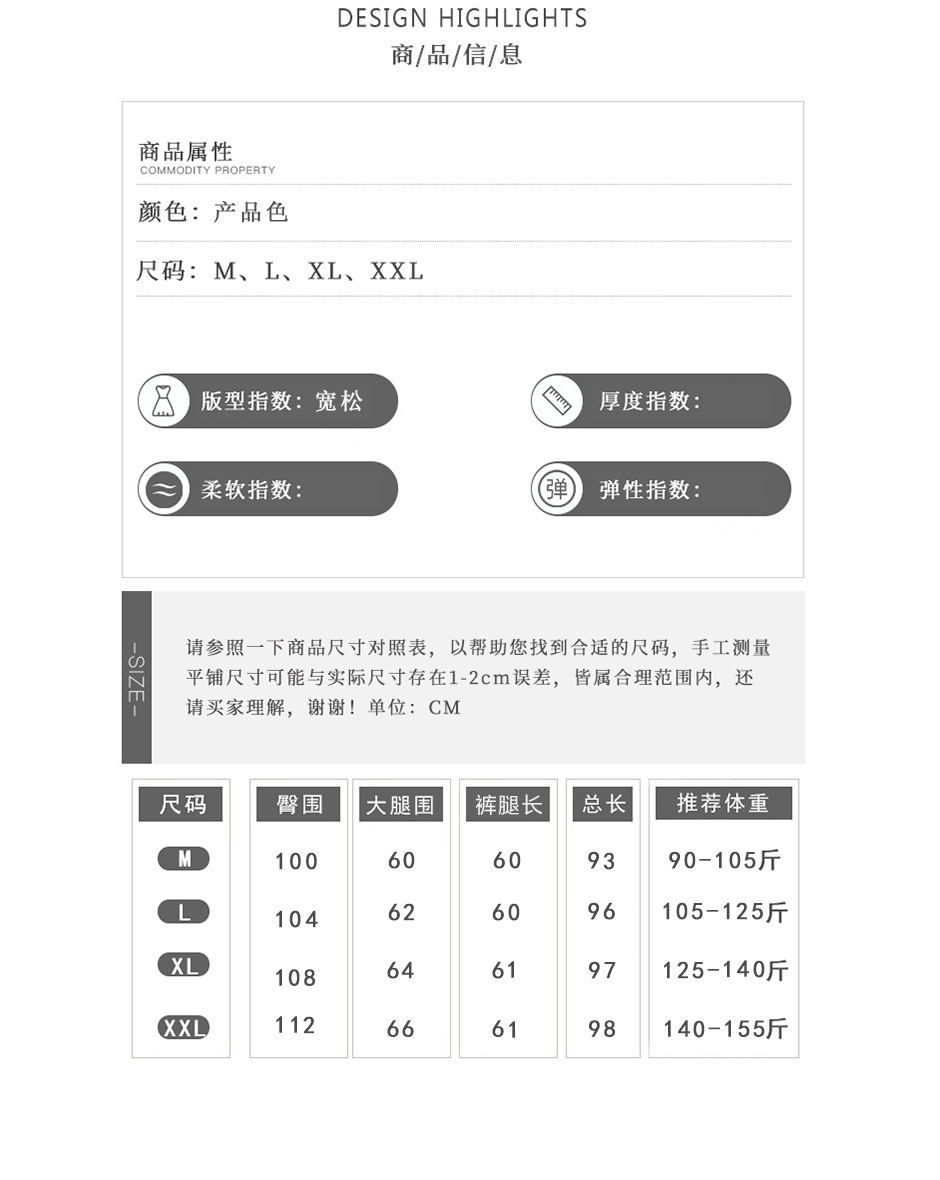 DESIGN HIGHLIGHTS
商/品/信/息

商品属性
COMMODITY PROPERTY

颜色：产品色

尺码：M、L、XL、XXL

版型指数：宽松

厚度指数：

柔软指数：

弹

弹性指数：

-SIZE-

请参照一下商品尺寸对照表，以帮助您找到合适的尺码，手工测量平铺尺寸可能与实际尺寸存在1-2cm误差，皆属合理范围内，还请买家理解，谢谢！单位：CM

| 尺码 | 臀围 | 大腿围 | 裤腿长 | 总长 | 推荐体重 |
|---|---|---|---|---|---|
| M | 100 | 60 | 60 | 93 | 90-105斤 |
| L | 104 | 62 | 60 | 96 | 105-125斤 |
| XL | 108 | 64 | 61 | 97 | 125-140斤 |
| XXL | 112 | 66 | 61 | 98 | 140-155斤 |